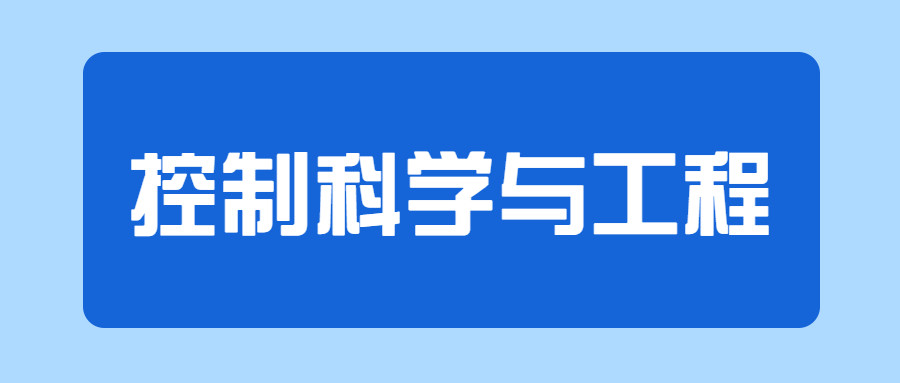 控制科学与工程